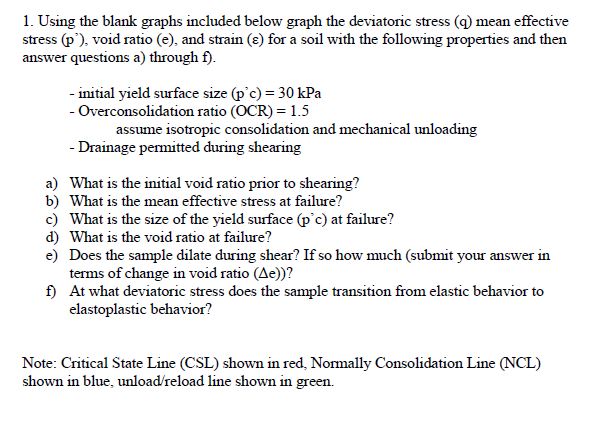 1. Using the blank graphs included below graph the deviatoric stress (q) mean effective stress (p'), void ratio (e), and strain (ε) for a soil with the following properties and then answer questions a) through f).

- initial yield surface size (p'c) = 30 kPa
- Overconsolidation ratio (OCR) = 1.5
assume isotropic consolidation and mechanical unloading
- Drainage permitted during shearing

a) What is the initial void ratio prior to shearing?
b) What is the mean effective stress at failure?
c) What is the size of the yield surface (p'c) at failure?
d) What is the void ratio at failure?
e) Does the sample dilate during shear? If so how much (submit your answer in terms of change in void ratio (Δe))?
f) At what deviatoric stress does the sample transition from elastic behavior to elastoplastic behavior?

Note: Critical State Line (CSL) shown in red, Normally Consolidation Line (NCL) shown in blue, unload/reload line shown in green.